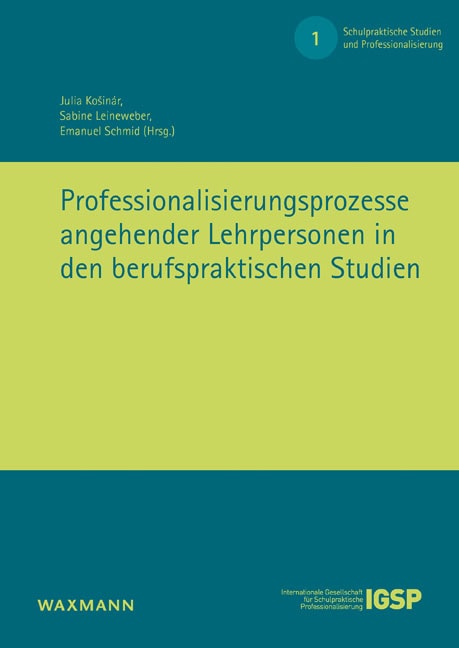 1 Schulpraktische Studien und Professionalisierung

Julia Košinár,
Sabine Leineweber,
Emanuel Schmid (Hrsg.)

Professionalisierungsprozesse angehender Lehrpersonen in den berufspraktischen Studien

WAXMANN

Internationale Gesellschaft für Schulpraktische Professionalisierung IGSP